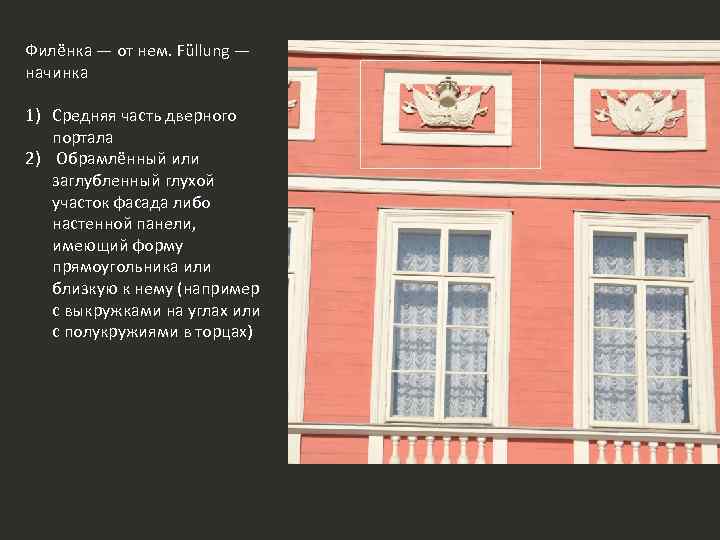 Филёнка — от нем. Füllung — начинка

1) Средняя часть дверного портала
2) Обрамлённый или заглубленный глухой участок фасада либо настенной панели, имеющий форму прямоугольника или близкую к нему (например с выкружками на углах или с полукружиями в торцах)